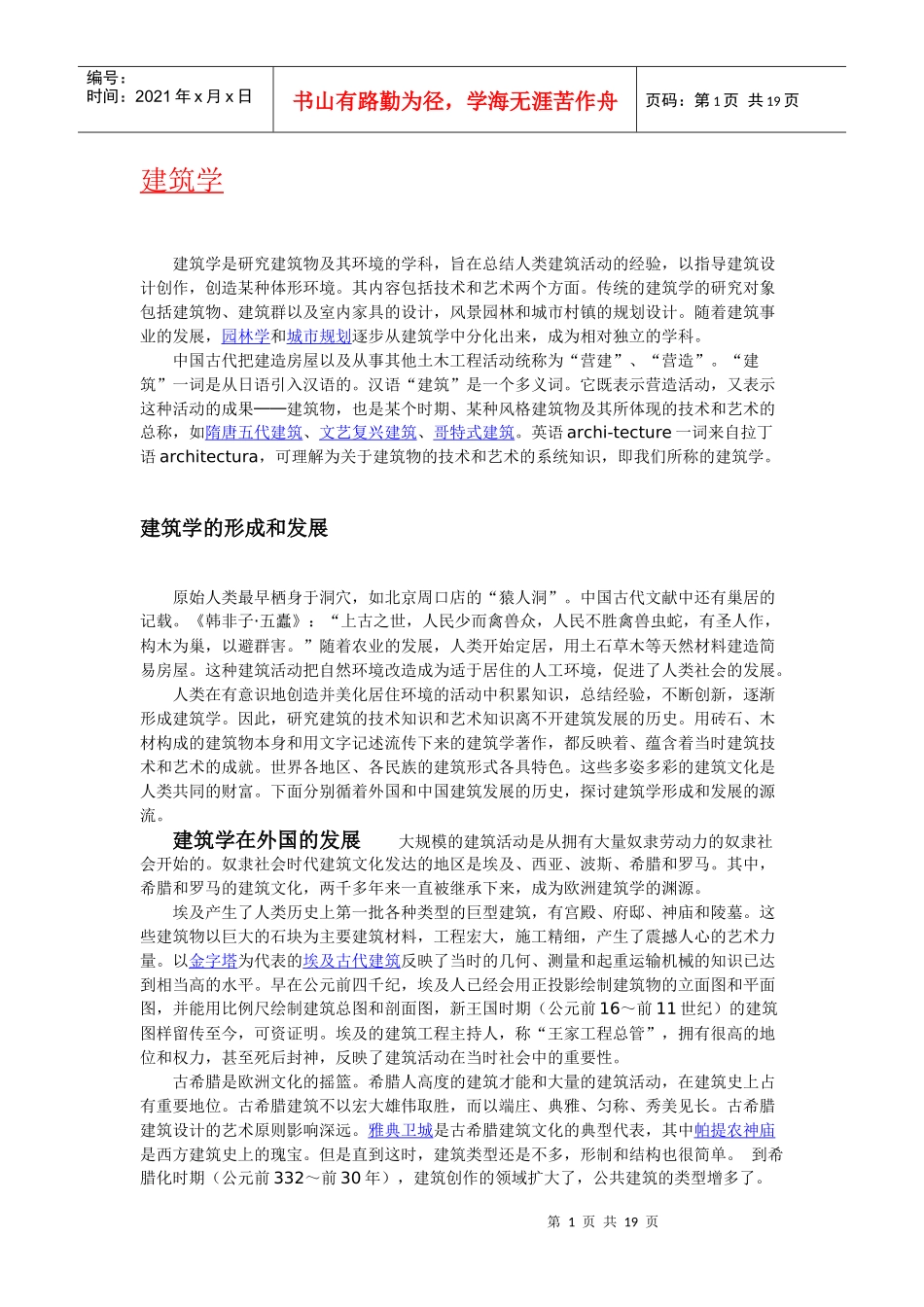 编号：
时间：2021 年 x 月 x 日

书山有路勤为径，学海无涯苦作舟

页码：第 1 页 共 19 页

建筑学

建筑学是研究建筑物及其环境的学科，旨在总结人类建筑活动的经验，以指导建筑设计创作，创造某种体形环境。其内容包括技术和艺术两个方面。传统的建筑学的研究对象包括建筑物、建筑群以及室内家具的设计，风景园林和城市村镇的规划设计。随着建筑事业的发展，园林学和城市规划逐步从建筑学中分化出来，成为相对独立的学科。

中国古代把建造房屋以及从事其他土木工程活动统称为“营建”、“营造”。“建筑”一词是从日语引入汉语的。汉语“建筑”是一个多义词。它既表示营造活动，又表示这种活动的成果——建筑物，也是某个时期、某种风格建筑物及其所体现的技术和艺术的总称，如隋唐五代建筑、文艺复兴建筑、哥特式建筑。英语 archi-tecture 一词来自拉丁语 architectura，可理解为关于建筑物的技术和艺术的系统知识，即我们所称的建筑学。

建筑学的形成和发展

原始人类最早栖身于洞穴，如北京周口店的“猿人洞”。中国古代文献中还有巢居的记载。《韩非子·五蠹》：“上古之世，人民少而禽兽众，人民不胜禽兽虫蛇，有圣人作，构木为巢，以避群害。”随着农业的发展，人类开始定居，用土石草木等天然材料建造简易房屋。这种建筑活动把自然环境改造成为适于居住的人工环境，促进了人类社会的发展。

人类在有意识地创造并美化居住环境的活动中积累知识，总结经验，不断创新，逐渐形成建筑学。因此，研究建筑的技术知识和艺术知识离不开建筑发展的历史。用砖石、木材构成的建筑物本身和用文字记述流传下来的建筑学著作，都反映着、蕴含着当时建筑技术和艺术的成就。世界各地区、各民族的建筑形式各具特色。这些多姿多彩的建筑文化是人类共同的财富。下面分别循着外国和中国建筑发展的历史，探讨建筑学形成和发展的源流。

建筑学在外国的发展 大规模的建筑活动是从拥有大量奴隶劳动力的奴隶社会开始的。奴隶社会时代建筑文化发达的地区是埃及、西亚、波斯、希腊和罗马。其中，希腊和罗马的建筑文化，两千多年来一直被继承下来，成为欧洲建筑学的渊源。

埃及产生了人类历史上第一批各种类型的巨型建筑，有宫殿、府邸、神庙和陵墓。这些建筑物以巨大的石块为主要建筑材料，工程宏大，施工精细，产生了震撼人心的艺术力量。以金字塔为代表的埃及古代建筑反映了当时的几何、测量和起重运输机械的知识已达到相当高的水平。早在公元前四千纪，埃及人已经会用正投影绘制建筑物的立面图和平面图，并能用比例尺绘制建筑总图和剖面图，新王国时期（公元前 16～前 11 世纪）的建筑图样留传至今，可资证明。埃及的建筑工程主持人，称“王家工程总管”，拥有很高的地位和权力，甚至死后封神，反映了建筑活动在当时社会中的重要性。

古希腊是欧洲文化的摇篮。希腊人高度的建筑才能和大量的建筑活动，在建筑史上占有重要地位。古希腊建筑不以宏大雄伟取胜，而以端庄、典雅、匀称、秀美见长。古希腊建筑设计的艺术原则影响深远。雅典卫城是古希腊建筑文化的典型代表，其中帕提农神庙是西方建筑史上的瑰宝。但是直到这时，建筑类型还是不多，形制和结构也很简单。 到希腊化时期（公元前 332～前 30 年），建筑创作的领域扩大了，公共建筑的类型增多了。

第 1 页 共 19 页